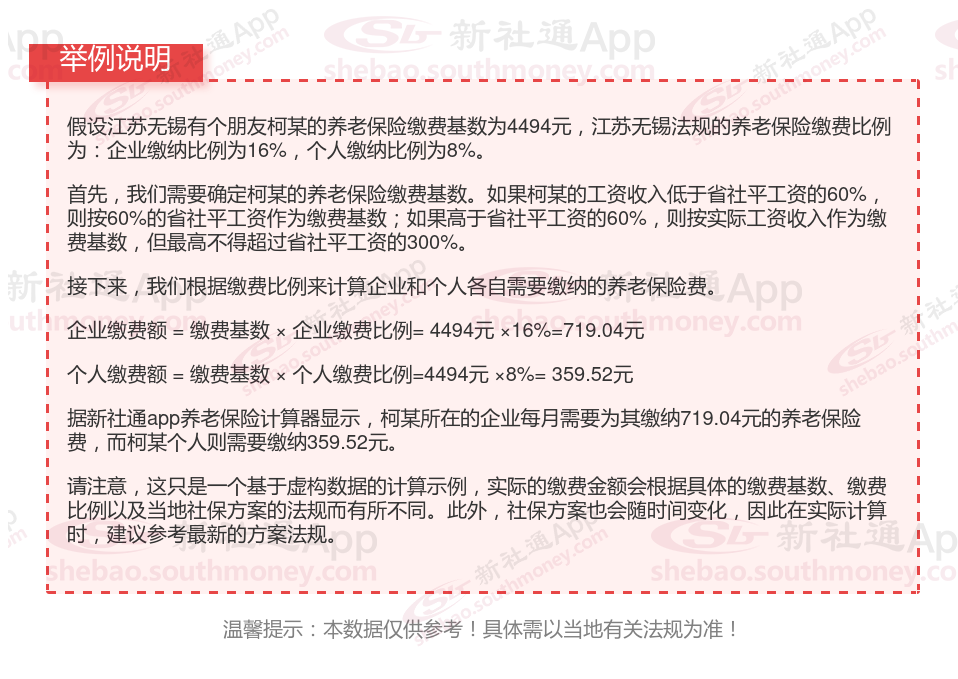 举例说明

假设江苏无锡有个朋友柯某的养老保险缴费基数为4494元，江苏无锡法规的养老保险缴费比例为：企业缴纳比例为16%，个人缴纳比例为8%。

首先，我们需要确定柯某的养老保险缴费基数。如果柯某的工资收入低于省社平工资的60%，则按60%的省社平工资作为缴费基数；如果高于省社平工资的60%，则按实际工资收入作为缴费基数，但最高不得超过省社平工资的300%。

接下来，我们根据缴费比例来计算企业和个人各自需要缴纳的养老保险费。

企业缴费额 = 缴费基数 × 企业缴费比例= 4494元 ×16%=719.04元

个人缴费额 = 缴费基数 × 个人缴费比例=4494元 ×8%= 359.52元

据新社通app养老保险计算器显示，柯某所在的企业每月需要为其缴纳719.04元的养老保险费，而柯某个人则需要缴纳359.52元。

请注意，这只是一个基于虚构数据的计算示例，实际的缴费金额会根据具体的缴费基数、缴费比例以及当地社保方案的法规而有所不同。此外，社保方案也会随时间变化，因此在实际计算时，建议参考最新的方案法规。

温馨提示：本数据仅供参考！具体需以当地有关法规为准！

新社通App
shebao.southmoney.com